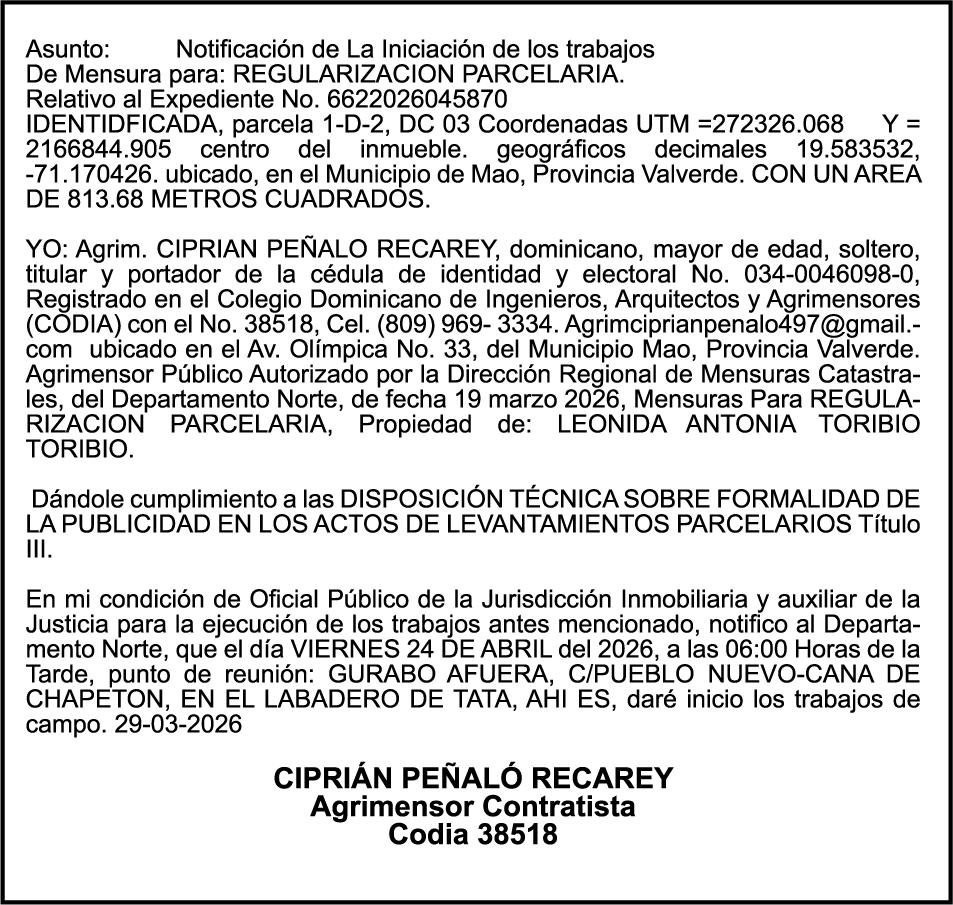 Asunto: Notificación de La Iniciación de los trabajos De Mensura para: REGULARIZACION PARCELARIA.
Relativo al Expediente No. 6622026045870
IDENTIDFICADA, parcela 1-D-2, DC 03 Coordenadas UTM =272326.068 Y = 2166844.905 centro del inmueble. geográficos decimales 19.583532, -71.170426. ubicado, en el Municipio de Mao, Provincia Valverde. CON UN AREA DE 813.68 METROS CUADRADOS.

YO: Agrim. CIPRIAN PEÑALO RECAREY, dominicano, mayor de edad, soltero, titular y portador de la cédula de identidad y electoral No. 034-0046098-0, Registrado en el Colegio Dominicano de Ingenieros, Arquitectos y Agrimensores (CODIA) con el No. 38518, Cel. (809) 969- 3334. Agrimciprianpenalo497@gmail.-com ubicado en el Av. Olímpica No. 33, del Municipio Mao, Provincia Valverde. Agrimensor Público Autorizado por la Dirección Regional de Mensuras Catastrales, del Departamento Norte, de fecha 19 marzo 2026, Mensuras Para REGULARIZACION PARCELARIA, Propiedad de: LEONIDA ANTONIA TORIBIO TORIBIO.

Dándole cumplimiento a las DISPOSICIÓN TÉCNICA SOBRE FORMALIDAD DE LA PUBLICIDAD EN LOS ACTOS DE LEVANTAMIENTOS PARCELARIOS Título III.

En mi condición de Oficial Público de la Jurisdicción Inmobiliaria y auxiliar de la Justicia para la ejecución de los trabajos antes mencionado, notifico al Departamento Norte, que el día VIERNES 24 DE ABRIL del 2026, a las 06:00 Horas de la Tarde, punto de reunión: GURABO AFUERA, C/PUEBLO NUEVO-CANA DE CHAPETON, EN EL LABADERO DE TATA, AHI ES, daré inicio los trabajos de campo. 29-03-2026

CIPRIÁN PEÑALÓ RECAREY
Agrimensor Contratista
Codia 38518